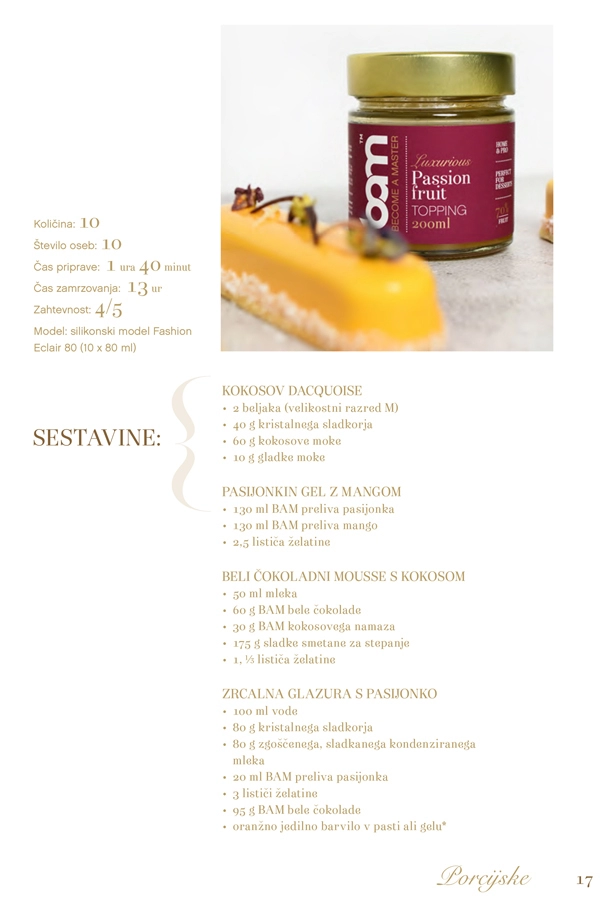 bam
BECOME A MASTER
Luxurious
Passion fruit
TOPPING
200ml
HOME & PRO
PERFECT FOR DESSERTS
70% FRUIT

Količina: 10
Število oseb: 10
Čas priprave: 1 ura 40 minut
Čas zamrzovanja: 13 ur
Zahtevnost: 4/5
Model: silikonski model Fashion Eclair 80 (10 x 80 ml)

SESTAVINE:

KOKOSOV DACQUOISE
• 2 beljaka (velikostni razred M)
• 40 g kristalnega sladkorja
• 60 g kokosove moke
• 10 g gladke moke

PASIJONKIN GEL Z MANGOM
• 130 ml BAM preliva pasijonka
• 130 ml BAM preliva mango
• 2,5 lističa želatine

BELI ČOKOLADNI MOUSSE S KOKOSOM
• 50 ml mleka
• 60 g BAM bele čokolade
• 30 g BAM kokosovega namaza
• 175 g sladke smetane za stepanje
• 1, ½ lističa želatine

ZRCALNA GLAZURA S PASIJONKO
• 100 ml vode
• 80 g kristalnega sladkorja
• 80 g zgoščenega, sladkanega kondenziranega mleka
• 20 ml BAM preliva pasijonka
• 3 lističi želatine
• 95 g BAM bele čokolade
• oranžno jedilno barvilo v pasti ali gelu*

Porcijske 17